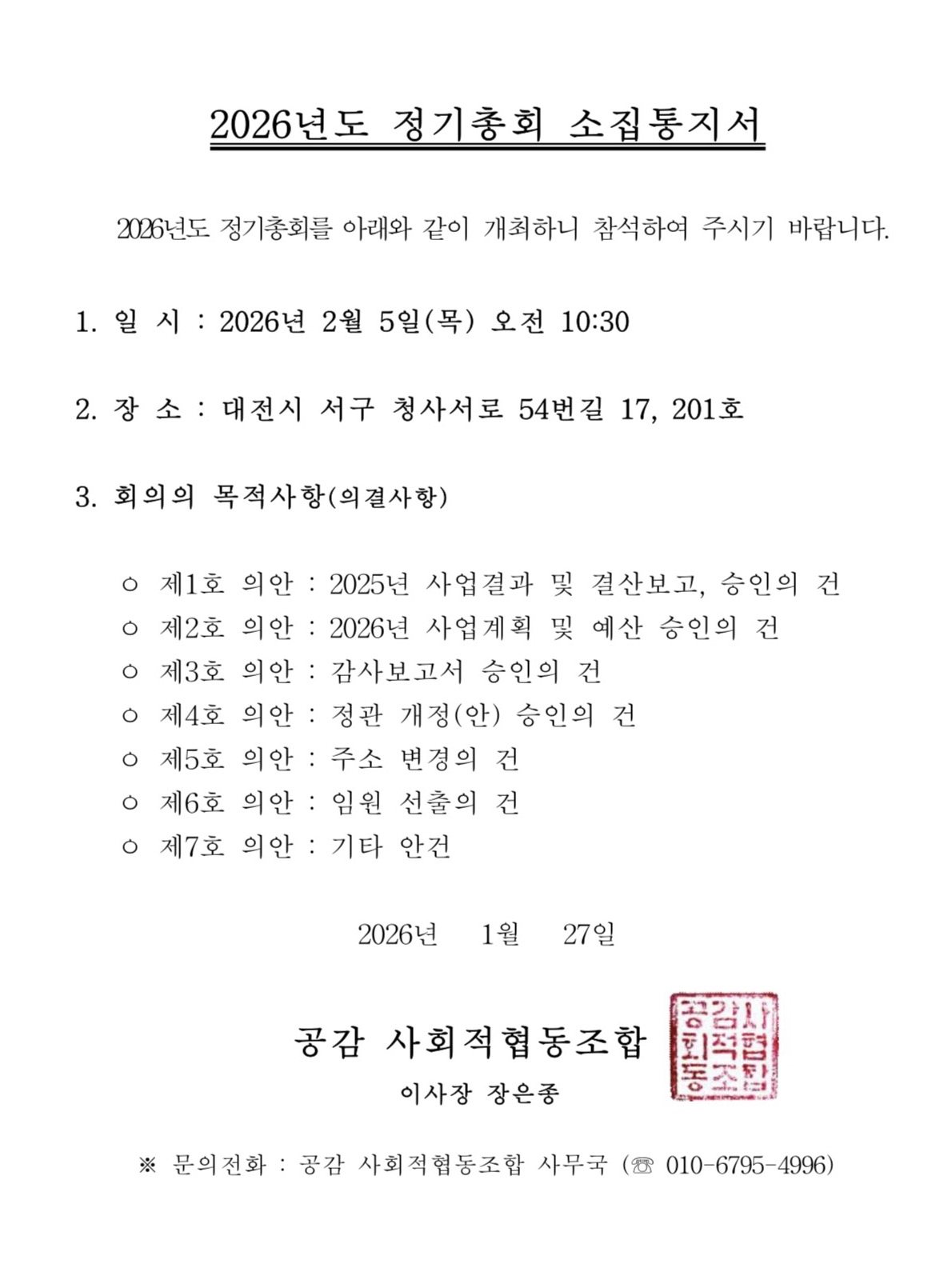 2026년도 정기총회 소집통지서

2026년도 정기총회를 아래와 같이 개최하니 참석하여 주시기 바랍니다.

1. 일 시 : 2026년 2월 5일(목) 오전 10:30

2. 장 소 : 대전시 서구 청사서로 54번길 17, 201호

3. 회의의 목적사항(의결사항)

○ 제1호 의안 : 2025년 사업결과 및 결산보고, 승인의 건
○ 제2호 의안 : 2026년 사업계획 및 예산 승인의 건
○ 제3호 의안 : 감사보고서 승인의 건
○ 제4호 의안 : 정관 개정(안) 승인의 건
○ 제5호 의안 : 주소 변경의 건
○ 제6호 의안 : 임원 선출의 건
○ 제7호 의안 : 기타 안건

2026년 1월 27일

공감 사회적협동조합
이사장 장은종

공감사회적협동조합

※ 문의전화 : 공감 사회적협동조합 사무국 (☏ 010-6795-4996)